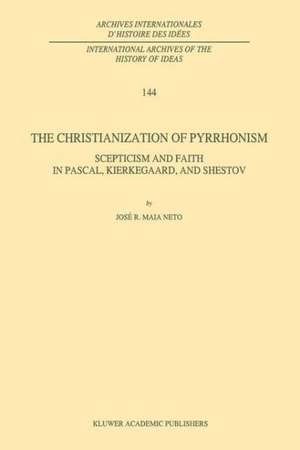 ARCHIVES INTERNATIONALES
D'HISTOIRE DES IDÉES

INTERNATIONAL ARCHIVES OF THE
HISTORY OF IDEAS

144

THE CHRISTIANIZATION OF PYRRHONISM

SCEPTICISM AND FAITH
IN PASCAL, KIERKEGAARD, AND SHESTOV

by

JOSÉ R. MAIA NETO

KLUWER ACADEMIC PUBLISHERS